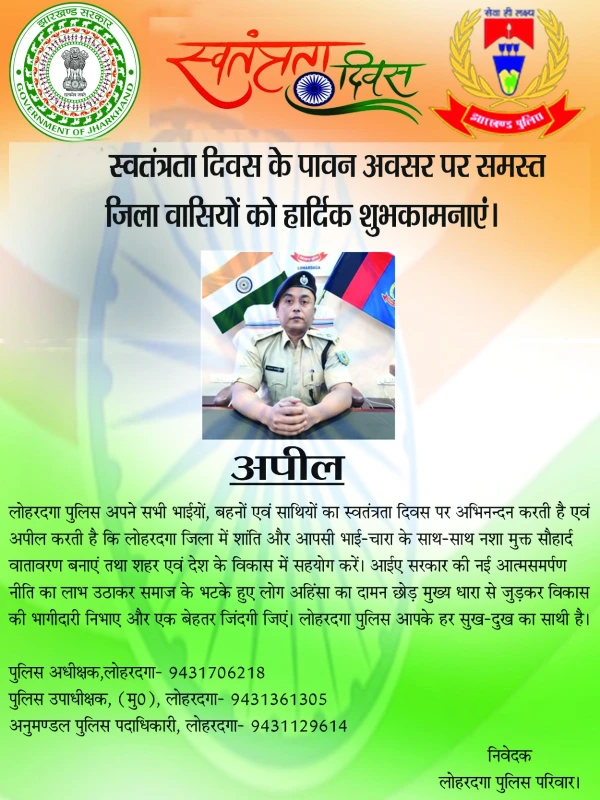 झारखण्ड सरकार
GOVERNMENT OF JHARKHAND

स्वतंत्रता दिवस

सेवा ही लक्ष्य
झारखण्ड पुलिस

स्वतंत्रता दिवस के पावन अवसर पर समस्त जिला वासियों को हार्दिक शुभकामनाएं।

अपील

लोहरदगा पुलिस अपने सभी भाईयों, बहनों एवं साथियों का स्वतंत्रता दिवस पर अभिनन्दन करती है एवं अपील करती है कि लोहरदगा जिला में शांति और आपसी भाई-चारा के साथ-साथ नशा मुक्त सौहार्द वातावरण बनाएं तथा शहर एवं देश के विकास में सहयोग करें। आईए सरकार की नई आत्मसमर्पण नीति का लाभ उठाकर समाज के भटके हुए लोग अहिंसा का दामन छोड़ मुख्य धारा से जुड़कर विकास की भागीदारी निभाए और एक बेहतर जिंदगी जिएं। लोहरदगा पुलिस आपके हर सुख-दुख का साथी है।

पुलिस अधीक्षक,लोहरदगा- 9431706218
पुलिस उपाधीक्षक, (मु0), लोहरदगा- 9431361305
अनुमण्डल पुलिस पदाधिकारी, लोहरदगा- 9431129614

निवेदक
लोहरदगा पुलिस परिवार।